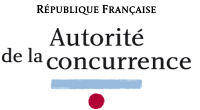 RÉPUBLIQUE FRANÇAISE

Autorité
de la concurrence